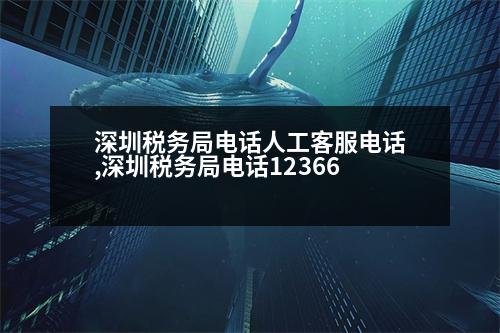 深圳税务局电话人工客服电话,深圳税务局电话12366